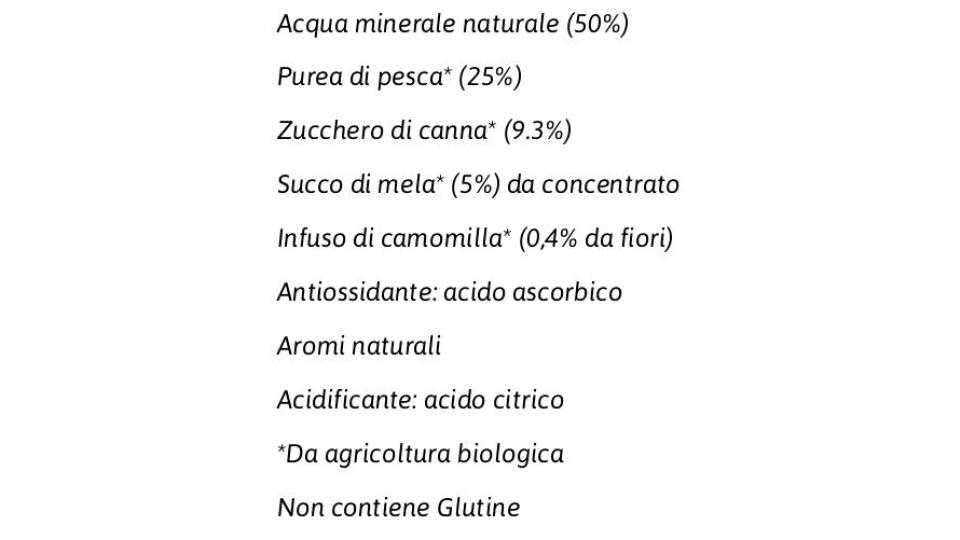 Acqua minerale naturale (50%)

Purea di pesca* (25%)

Zucchero di canna* (9.3%)

Succo di mela* (5%) da concentrato

Infuso di camomilla* (0,4% da fiori)

Antiossidante: acido ascorbico

Aromi naturali

Acidificante: acido citrico

*Da agricoltura biologica

Non contiene Glutine